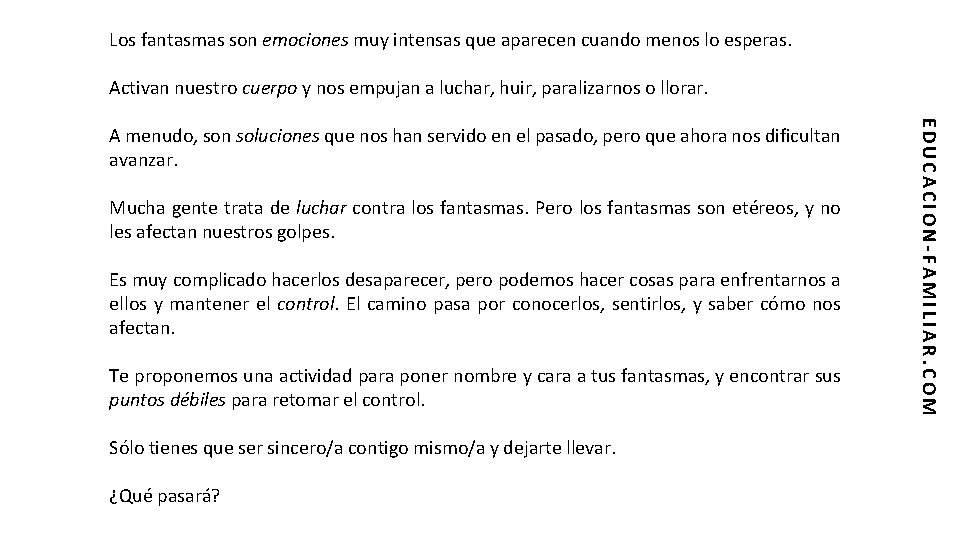 Los fantasmas son emociones muy intensas que aparecen cuando menos lo esperas.

Activan nuestro cuerpo y nos empujan a luchar, huir, paralizarnos o llorar.

A menudo, son soluciones que nos han servido en el pasado, pero que ahora nos dificultan avanzar.

Mucha gente trata de luchar contra los fantasmas. Pero los fantasmas son etéreos, y no les afectan nuestros golpes.

Es muy complicado hacerlos desaparecer, pero podemos hacer cosas para enfrentarnos a ellos y mantener el control. El camino pasa por conocerlos, sentirlos, y saber cómo nos afectan.

Te proponemos una actividad para poner nombre y cara a tus fantasmas, y encontrar sus puntos débiles para retomar el control.

Sólo tienes que ser sincero/a contigo mismo/a y dejarte llevar.

¿Qué pasará?

EDUCACION-FAMILIAR.COM